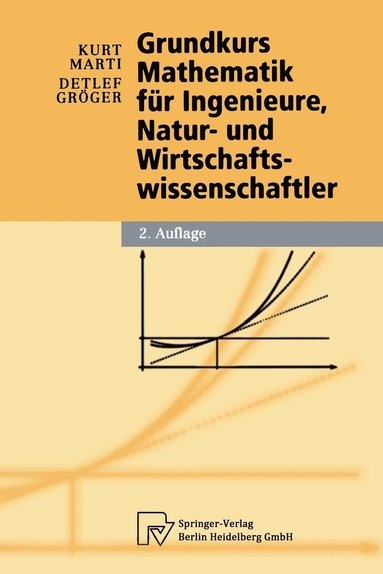 KURT MARTI
DETLEF GRÖGER

Grundkurs Mathematik für Ingenieure, Natur- und Wirtschaftswissenschaftler

2. Auflage

Springer-Verlag
Berlin Heidelberg GmbH